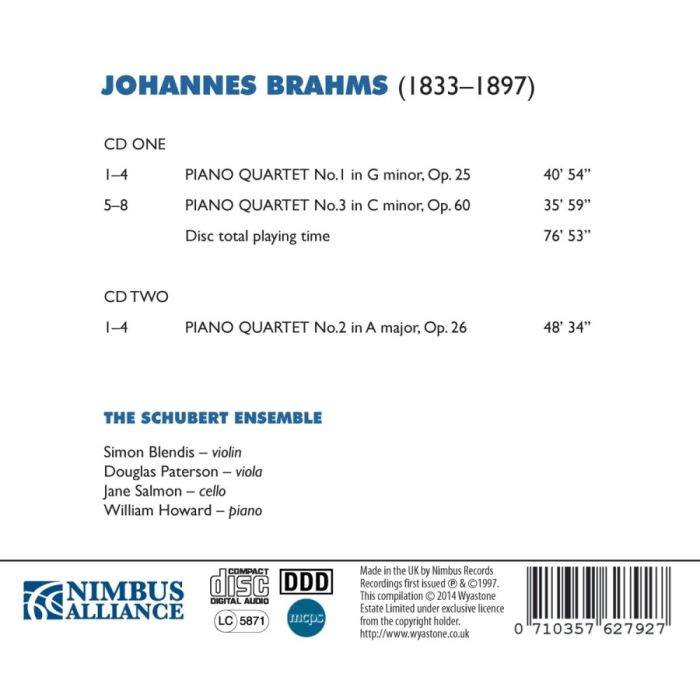 JOHANNES BRAHMS (1833–1897)

CD ONE

| | | |
|---|---|---|
| 1–4 | PIANO QUARTET No.1 in G minor, Op. 25 | 40' 54" |
| 5–8 | PIANO QUARTET No.3 in C minor, Op. 60 | 35' 59" |
| | Disc total playing time | 76' 53" |

CD TWO

| | | |
|---|---|---|
| 1–4 | PIANO QUARTET No.2 in A major, Op. 26 | 48' 34" |

THE SCHUBERT ENSEMBLE

Simon Blendis – violin
Douglas Paterson – viola
Jane Salmon – cello
William Howard – piano

NIMBUS ALLIANCE

COMPACT disc DIGITAL AUDIO

DDD

LC 5871

mcps

Made in the UK by Nimbus Records
Recordings first issued ℗ & ©1997.
This compilation © 2014 Wyastone Estate Limited under exclusive licence from the copyright holder.
http://www.wyastone.co.uk

0 710357 627927